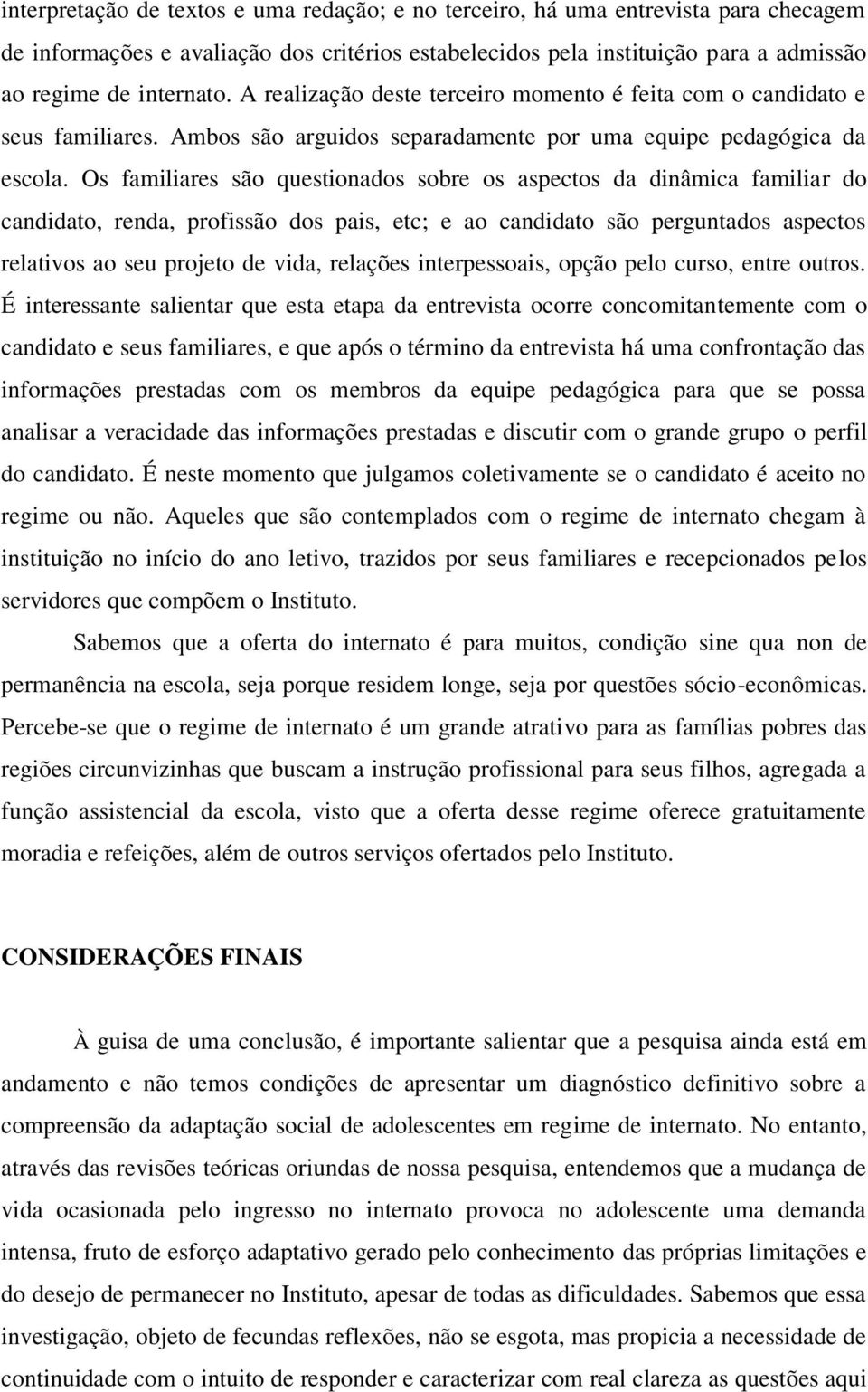 interpretação de textos e uma redação; e no terceiro, há uma entrevista para checagem de informações e avaliação dos critérios estabelecidos pela instituição para a admissão ao regime de internato. A realização deste terceiro momento é feita com o candidato e seus familiares. Ambos são arguidos separadamente por uma equipe pedagógica da escola. Os familiares são questionados sobre os aspectos da dinâmica familiar do candidato, renda, profissão dos pais, etc; e ao candidato são perguntados aspectos relativos ao seu projeto de vida, relações interpessoais, opção pelo curso, entre outros. É interessante salientar que esta etapa da entrevista ocorre concomitantemente com o candidato e seus familiares, e que após o término da entrevista há uma confrontação das informações prestadas com os membros da equipe pedagógica para que se possa analisar a veracidade das informações prestadas e discutir com o grande grupo o perfil do candidato. É neste momento que julgamos coletivamente se o candidato é aceito no regime ou não. Aqueles que são contemplados com o regime de internato chegam à instituição no início do ano letivo, trazidos por seus familiares e recepcionados pelos servidores que compõem o Instituto.

Sabemos que a oferta do internato é para muitos, condição sine qua non de permanência na escola, seja porque residem longe, seja por questões sócio-econômicas. Percebe-se que o regime de internato é um grande atrativo para as famílias pobres das regiões circunvizinhas que buscam a instrução profissional para seus filhos, agregada a função assistencial da escola, visto que a oferta desse regime oferece gratuitamente moradia e refeições, além de outros serviços ofertados pelo Instituto.

CONSIDERAÇÕES FINAIS

À guisa de uma conclusão, é importante salientar que a pesquisa ainda está em andamento e não temos condições de apresentar um diagnóstico definitivo sobre a compreensão da adaptação social de adolescentes em regime de internato. No entanto, através das revisões teóricas oriundas de nossa pesquisa, entendemos que a mudança de vida ocasionada pelo ingresso no internato provoca no adolescente uma demanda intensa, fruto de esforço adaptativo gerado pelo conhecimento das próprias limitações e do desejo de permanecer no Instituto, apesar de todas as dificuldades. Sabemos que essa investigação, objeto de fecundas reflexões, não se esgota, mas propicia a necessidade de continuidade com o intuito de responder e caracterizar com real clareza as questões aqui